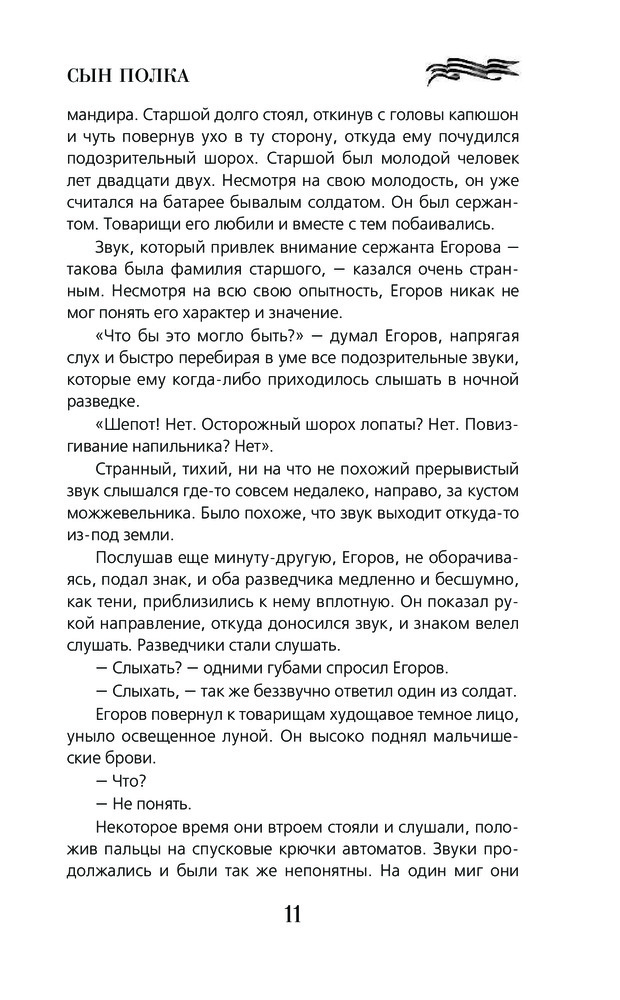 СЫН ПОЛКА

мандира. Старшой долго стоял, откинув с головы капюшон и чуть повернув ухо в ту сторону, откуда ему почудился подозрительный шорох. Старшой был молодой человек лет двадцати двух. Несмотря на свою молодость, он уже считался на батарее бывалым солдатом. Он был сержантом. Товарищи его любили и вместе с тем побаивались.

Звук, который привлек внимание сержанта Егорова — такова была фамилия старшого, — казался очень странным. Несмотря на всю свою опытность, Егоров никак не мог понять его характер и значение.

«Что бы это могло быть?» — думал Егоров, напрягая слух и быстро перебирая в уме все подозрительные звуки, которые ему когда-либо приходилось слышать в ночной разведке.

«Шепот! Нет. Осторожный шорох лопаты? Нет. Повизгивание напильника? Нет».

Странный, тихий, ни на что не похожий прерывистый звук слышался где-то совсем недалеко, направо, за кустом можжевельника. Было похоже, что звук выходит откуда-то из-под земли.

Послушав еще минуту-другую, Егоров, не оборачиваясь, подал знак, и оба разведчика медленно и бесшумно, как тени, приблизились к нему вплотную. Он показал рукой направление, откуда доносился звук, и знаком велел слушать. Разведчики стали слушать.

— Слыхать? — одними губами спросил Егоров.

— Слыхать, — так же беззвучно ответил один из солдат.

Егоров повернул к товарищам худощавое темное лицо, уныло освещенное луной. Он высоко поднял мальчишеские брови.

— Что?

— Не понять.

Некоторое время они втроем стояли и слушали, положив пальцы на спусковые крючки автоматов. Звуки продолжались и были так же непонятны. На один миг они

11